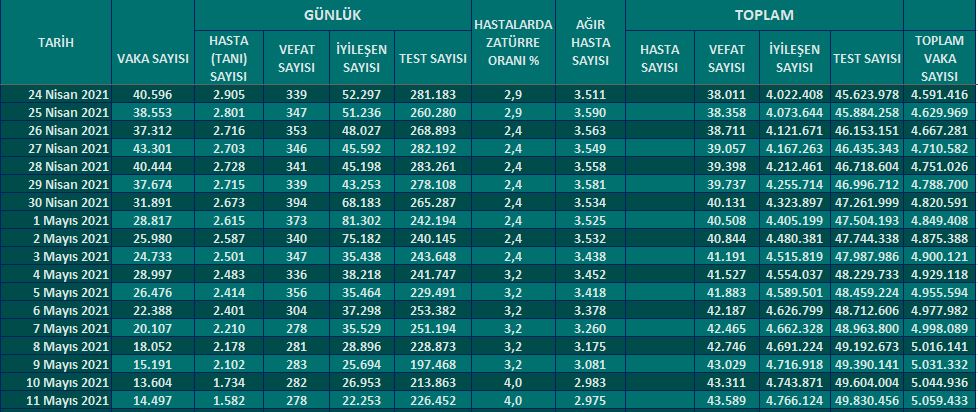 | TARİH | VAKA SAYISI | GÜNLÜK HASTA (TANI) SAYISI | GÜNLÜK VEFAT SAYISI | GÜNLÜK İYİLEŞEN SAYISI | GÜNLÜK TEST SAYISI | HASTALARDA ZATÜRRE ORANI % | AĞIR HASTA SAYISI | TOPLAM HASTA SAYISI | TOPLAM VEFAT SAYISI | TOPLAM İYİLEŞEN SAYISI | TOPLAM TEST SAYISI | TOPLAM VAKA SAYISI |
|---|---|---|---|---|---|---|---|---|---|---|---|---|
| 24 Nisan 2021 | 40.596 | 2.905 | 339 | 52.297 | 281.183 | 2,9 | 3.511 | | 38.011 | 4.022.408 | 45.623.978 | 4.591.416 |
| 25 Nisan 2021 | 38.553 | 2.801 | 347 | 51.236 | 260.280 | 2,9 | 3.590 | | 38.358 | 4.073.644 | 45.884.258 | 4.629.969 |
| 26 Nisan 2021 | 37.312 | 2.716 | 353 | 48.027 | 268.893 | 2,4 | 3.563 | | 38.711 | 4.121.671 | 46.153.151 | 4.667.281 |
| 27 Nisan 2021 | 43.301 | 2.703 | 346 | 45.592 | 282.192 | 2,4 | 3.549 | | 39.057 | 4.167.263 | 46.435.343 | 4.710.582 |
| 28 Nisan 2021 | 40.444 | 2.728 | 341 | 45.198 | 283.261 | 2,4 | 3.558 | | 39.398 | 4.212.461 | 46.718.604 | 4.751.026 |
| 29 Nisan 2021 | 37.674 | 2.715 | 339 | 43.253 | 278.108 | 2,4 | 3.581 | | 39.737 | 4.255.714 | 46.996.712 | 4.788.700 |
| 30 Nisan 2021 | 31.891 | 2.673 | 394 | 68.183 | 265.287 | 2,4 | 3.534 | | 40.131 | 4.323.897 | 47.261.999 | 4.820.591 |
| 1 Mayıs 2021 | 28.817 | 2.615 | 373 | 81.302 | 242.194 | 2,4 | 3.525 | | 40.508 | 4.405.199 | 47.504.193 | 4.849.408 |
| 2 Mayıs 2021 | 25.980 | 2.587 | 340 | 75.182 | 240.145 | 2,4 | 3.532 | | 40.844 | 4.480.381 | 47.744.338 | 4.875.388 |
| 3 Mayıs 2021 | 24.733 | 2.501 | 347 | 35.438 | 243.648 | 2,4 | 3.438 | | 41.191 | 4.515.819 | 47.987.986 | 4.900.121 |
| 4 Mayıs 2021 | 28.997 | 2.483 | 336 | 38.218 | 241.747 | 3,2 | 3.452 | | 41.527 | 4.554.037 | 48.229.733 | 4.929.118 |
| 5 Mayıs 2021 | 26.476 | 2.414 | 356 | 35.464 | 229.491 | 3,2 | 3.418 | | 41.883 | 4.589.501 | 48.459.224 | 4.955.594 |
| 6 Mayıs 2021 | 22.388 | 2.401 | 304 | 37.298 | 253.382 | 3,2 | 3.378 | | 42.187 | 4.626.799 | 48.712.606 | 4.977.982 |
| 7 Mayıs 2021 | 20.107 | 2.210 | 278 | 35.529 | 251.194 | 3,2 | 3.260 | | 42.465 | 4.662.328 | 48.963.800 | 4.998.089 |
| 8 Mayıs 2021 | 18.052 | 2.178 | 281 | 28.896 | 228.873 | 3,2 | 3.175 | | 42.746 | 4.691.224 | 49.192.673 | 5.016.141 |
| 9 Mayıs 2021 | 15.191 | 2.102 | 283 | 25.694 | 197.468 | 3,2 | 3.081 | | 43.029 | 4.716.918 | 49.390.141 | 5.031.332 |
| 10 Mayıs 2021 | 13.604 | 1.734 | 282 | 26.953 | 213.863 | 4,0 | 2.983 | | 43.311 | 4.743.871 | 49.604.004 | 5.044.936 |
| 11 Mayıs 2021 | 14.497 | 1.582 | 278 | 22.253 | 226.452 | 4,0 | 2.975 | | 43.589 | 4.766.124 | 49.830.456 | 5.059.433 |